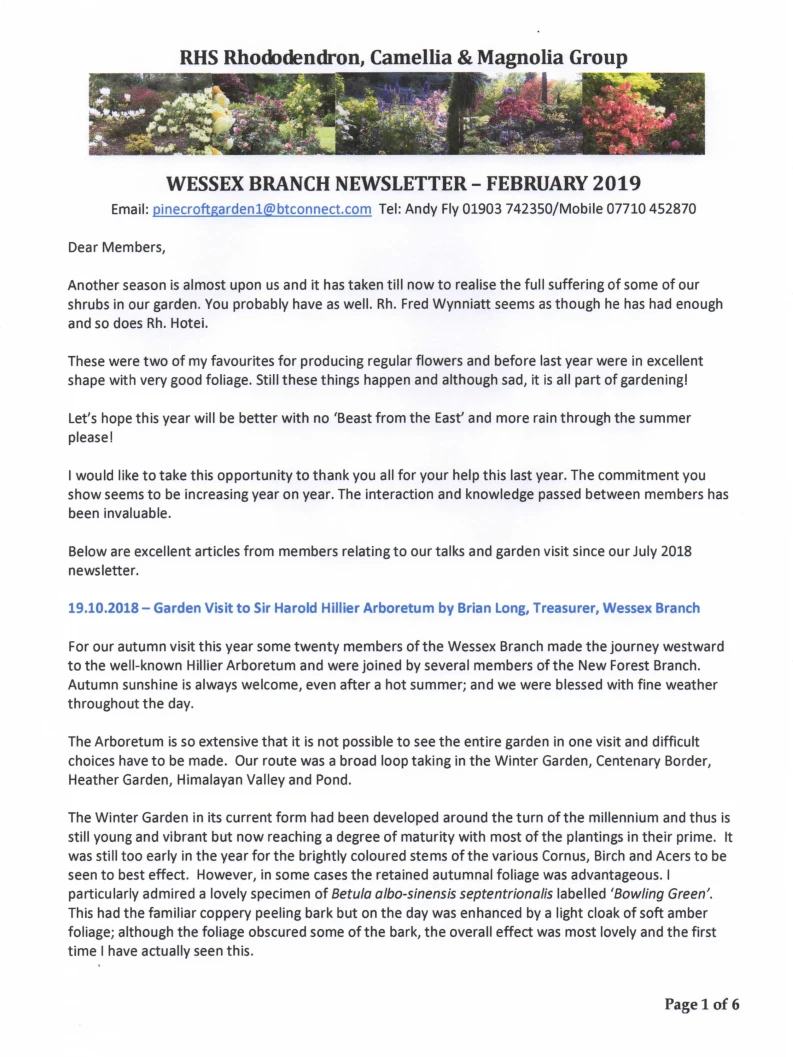 RHS Rhododendron, Camellia & Magnolia Group

WESSEX BRANCH NEWSLETTER – FEBRUARY 2019

Email: pinecroftgarden1@btconnect.com Tel: Andy Fly 01903 742350/Mobile 07710 452870

Dear Members,

Another season is almost upon us and it has taken till now to realise the full suffering of some of our shrubs in our garden. You probably have as well. Rh. Fred Wynniatt seems as though he has had enough and so does Rh. Hotei.

These were two of my favourites for producing regular flowers and before last year were in excellent shape with very good foliage. Still these things happen and although sad, it is all part of gardening!

Let's hope this year will be better with no 'Beast from the East' and more rain through the summer please!

I would like to take this opportunity to thank you all for your help this last year. The commitment you show seems to be increasing year on year. The interaction and knowledge passed between members has been invaluable.

Below are excellent articles from members relating to our talks and garden visit since our July 2018 newsletter.

19.10.2018 – Garden Visit to Sir Harold Hillier Arboretum by Brian Long, Treasurer, Wessex Branch

For our autumn visit this year some twenty members of the Wessex Branch made the journey westward to the well-known Hillier Arboretum and were joined by several members of the New Forest Branch. Autumn sunshine is always welcome, even after a hot summer; and we were blessed with fine weather throughout the day.

The Arboretum is so extensive that it is not possible to see the entire garden in one visit and difficult choices have to be made. Our route was a broad loop taking in the Winter Garden, Centenary Border, Heather Garden, Himalayan Valley and Pond.

The Winter Garden in its current form had been developed around the turn of the millennium and thus is still young and vibrant but now reaching a degree of maturity with most of the plantings in their prime. It was still too early in the year for the brightly coloured stems of the various Cornus, Birch and Acers to be seen to best effect. However, in some cases the retained autumnal foliage was advantageous. I particularly admired a lovely specimen of Betula albo-sinensis septentrionalis labelled 'Bowling Green'. This had the familiar coppery peeling bark but on the day was enhanced by a light cloak of soft amber foliage; although the foliage obscured some of the bark, the overall effect was most lovely and the first time I have actually seen this.

Page 1 of 6